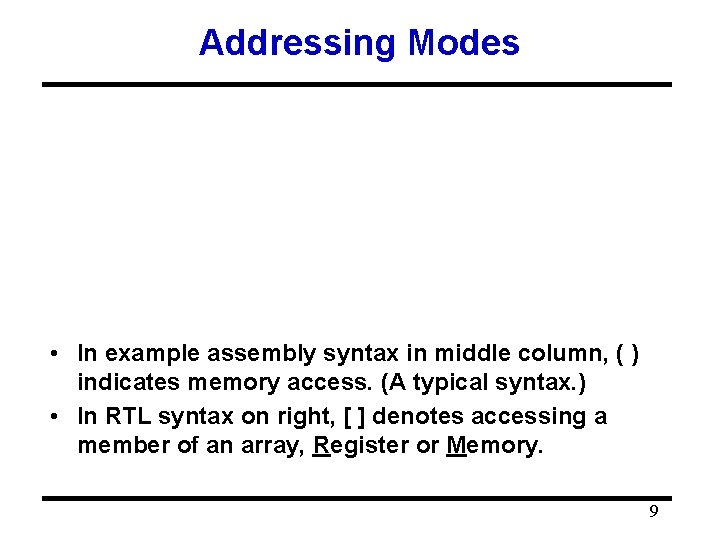 Addressing Modes

• In example assembly syntax in middle column, ( ) indicates memory access. (A typical syntax.)

• In RTL syntax on right, [ ] denotes accessing a member of an array, Register or Memory.

9